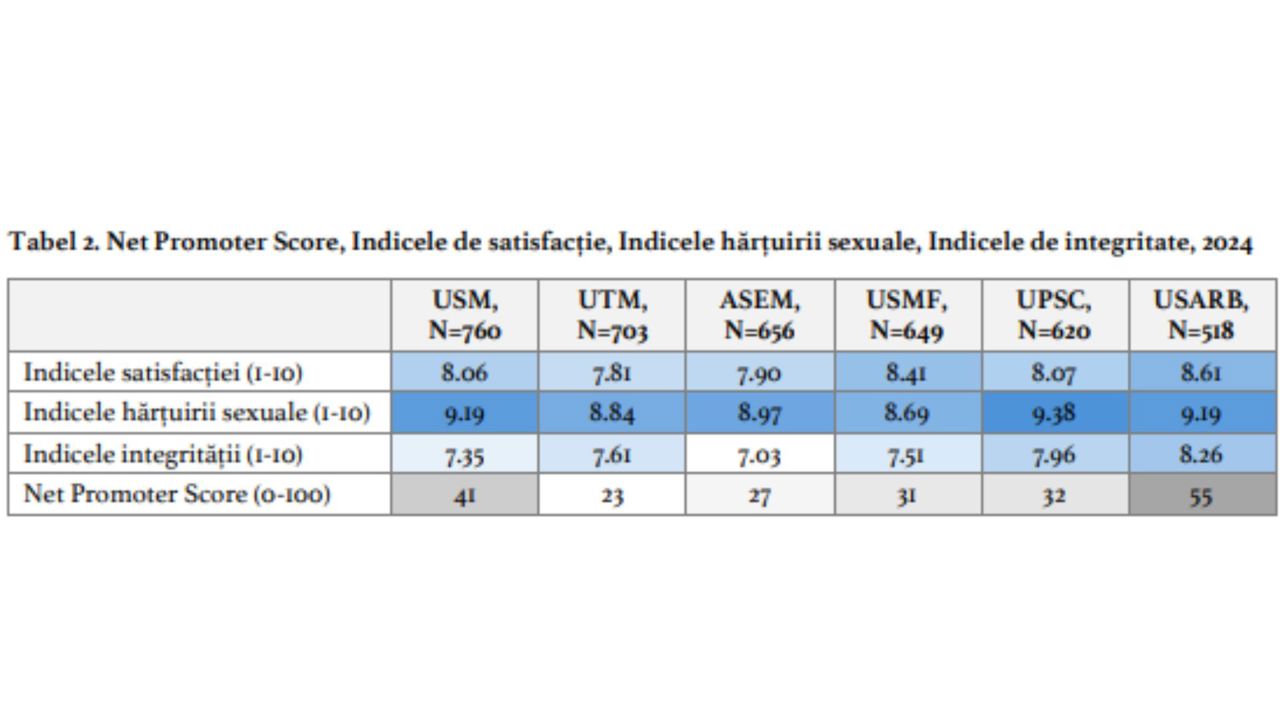 Tabel 2. Net Promoter Score, Indicele de satisfacție, Indicele hărțuirii sexuale, Indicele de integritate, 2024

| | USM, N=760 | UTM, N=703 | ASEM, N=656 | USMF, N=649 | UPSC, N=620 | USARB, N=518 |
|---|---|---|---|---|---|---|
| Indicele satisfacției (1-10) | 8.06 | 7.81 | 7.90 | 8.41 | 8.07 | 8.61 |
| Indicele hărțuirii sexuale (1-10) | 9.19 | 8.84 | 8.97 | 8.69 | 9.38 | 9.19 |
| Indicele integrității (1-10) | 7.35 | 7.61 | 7.03 | 7.51 | 7.96 | 8.26 |
| Net Promoter Score (0-100) | 41 | 23 | 27 | 31 | 32 | 55 |